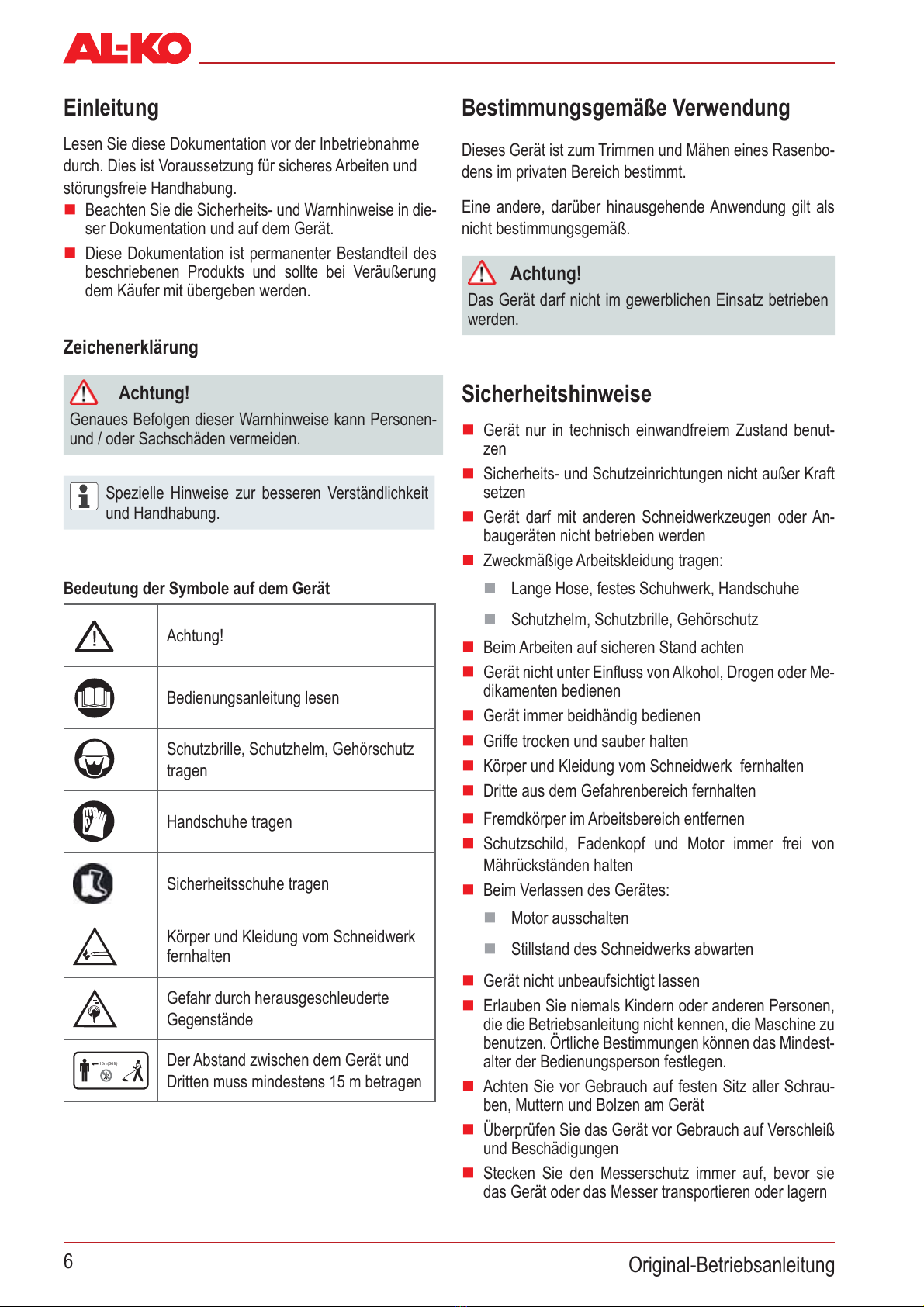 AL-KO

Einleitung

Lesen Sie diese Dokumentation vor der Inbetriebnahme durch. Dies ist Voraussetzung für sicheres Arbeiten und störungsfreie Handhabung.

■ Beachten Sie die Sicherheits- und Warnhinweise in dieser Dokumentation und auf dem Gerät.
■ Diese Dokumentation ist permanenter Bestandteil des beschriebenen Produkts und sollte bei Veräußerung dem Käufer mit übergeben werden.

Zeichenerklärung

Achtung!
Genaues Befolgen dieser Warnhinweise kann Personen- und / oder Sachschäden vermeiden.

Spezielle Hinweise zur besseren Verständlichkeit und Handhabung.

Bedeutung der Symbole auf dem Gerät

| | |
|---|---|
| | Achtung! |
| | Bedienungsanleitung lesen |
| | Schutzbrille, Schutzhelm, Gehörschutz tragen |
| | Handschuhe tragen |
| | Sicherheitsschuhe tragen |
| | Körper und Kleidung vom Schneidwerk fernhalten |
| | Gefahr durch herausgeschleuderte Gegenstände |
| 15m(50ft) | Der Abstand zwischen dem Gerät und Dritten muss mindestens 15 m betragen |

Bestimmungsgemäße Verwendung

Dieses Gerät ist zum Trimmen und Mähen eines Rasenbodens im privaten Bereich bestimmt.

Eine andere, darüber hinausgehende Anwendung gilt als nicht bestimmungsgemäß.

Achtung!
Das Gerät darf nicht im gewerblichen Einsatz betrieben werden.

Sicherheitshinweise

■ Gerät nur in technisch einwandfreiem Zustand benutzen
■ Sicherheits- und Schutzeinrichtungen nicht außer Kraft setzen
■ Gerät darf mit anderen Schneidwerkzeugen oder Anbaugeräten nicht betrieben werden
■ Zweckmäßige Arbeitskleidung tragen:
■ Lange Hose, festes Schuhwerk, Handschuhe
■ Schutzhelm, Schutzbrille, Gehörschutz
■ Beim Arbeiten auf sicheren Stand achten
■ Gerät nicht unter Einfluss von Alkohol, Drogen oder Medikamenten bedienen
■ Gerät immer beidhändig bedienen
■ Griffe trocken und sauber halten
■ Körper und Kleidung vom Schneidwerk fernhalten
■ Dritte aus dem Gefahrenbereich fernhalten
■ Fremdkörper im Arbeitsbereich entfernen
■ Schutzschild, Fadenkopf und Motor immer frei von Mährückständen halten
■ Beim Verlassen des Gerätes:
■ Motor ausschalten
■ Stillstand des Schneidwerks abwarten
■ Gerät nicht unbeaufsichtigt lassen
■ Erlauben Sie niemals Kindern oder anderen Personen, die die Betriebsanleitung nicht kennen, die Maschine zu benutzen. Örtliche Bestimmungen können das Mindestalter der Bedienungsperson festlegen.
■ Achten Sie vor Gebrauch auf festen Sitz aller Schrauben, Muttern und Bolzen am Gerät
■ Überprüfen Sie das Gerät vor Gebrauch auf Verschleiß und Beschädigungen
■ Stecken Sie den Messerschutz immer auf, bevor sie das Gerät oder das Messer transportieren oder lagern

6 Original-Betriebsanleitung